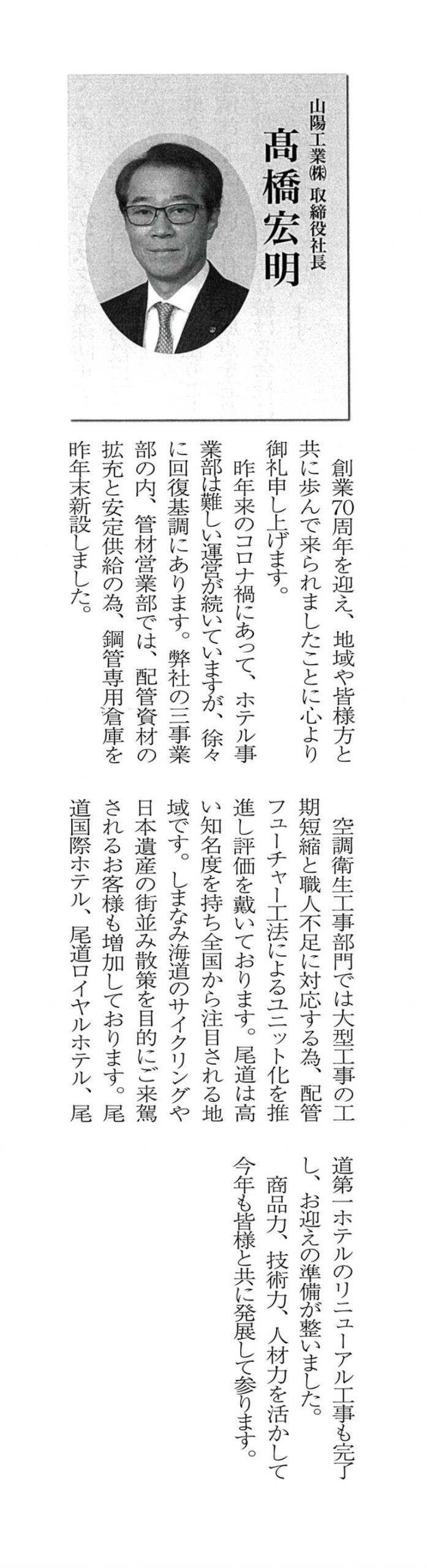 山陽工業㈱ 取締役社長

髙橋宏明

創業70周年を迎え、地域や皆様方と共に歩んで来られましたことに心より御礼申し上げます。

昨年来のコロナ禍にあって、ホテル事業部は難しい運営が続いていますが、徐々に回復基調にあります。弊社の三事業部の内、管材営業部では、配管資材の拡充と安定供給の為、鋼管専用倉庫を昨年末新設しました。

空調衛生工事部門では大型工事の工期短縮と職人不足に対応する為、配管フューチャー工法によるユニット化を推進し評価を戴いております。尾道は高い知名度を持ち全国から注目される地域です。しまなみ海道のサイクリングや日本遺産の街並み散策を目的にご来駕されるお客様も増加しております。尾道国際ホテル、尾道ロイヤルホテル、尾道第一ホテルのリニューアル工事も完了し、お迎えの準備が整いました。

商品力、技術力、人材力を活かして今年も皆様と共に発展して参ります。